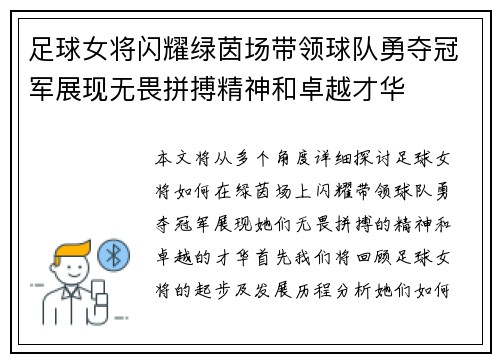 足球女将闪耀绿茵场带领球队勇夺冠军展现无畏拼搏精神和卓越才华

本文将从多个角度详细探讨足球女将如何在绿茵场上闪耀带领球队勇夺冠军展现她们无畏拼搏的精神和卓越的才华首先我们将回顾足球女将的起步及发展历程分析她们如何